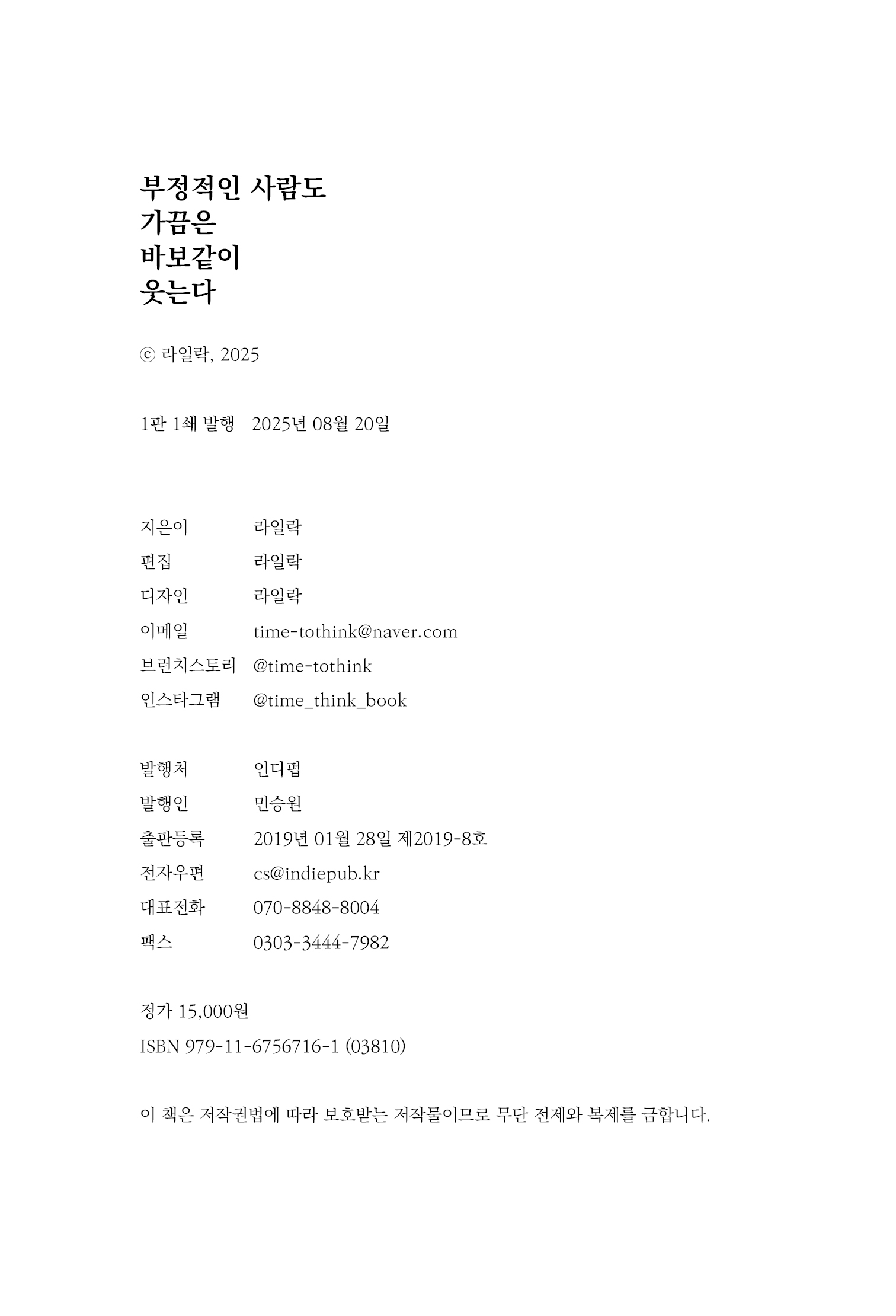 부정적인 사람도
가끔은
바보같이
웃는다

ⓒ 라일락, 2025

1판 1쇄 발행 2025년 08월 20일

지은이 라일락
편집 라일락
디자인 라일락
이메일 time-tothink@naver.com
브런치스토리 @time-tothink
인스타그램 @time_think_book

발행처 인디펍
발행인 민승원
출판등록 2019년 01월 28일 제2019-8호
전자우편 cs@indiepub.kr
대표전화 070-8848-8004
팩스 0303-3444-7982

정가 15,000원
ISBN 979-11-6756716-1 (03810)

이 책은 저작권법에 따라 보호받는 저작물이므로 무단 전제와 복제를 금합니다.